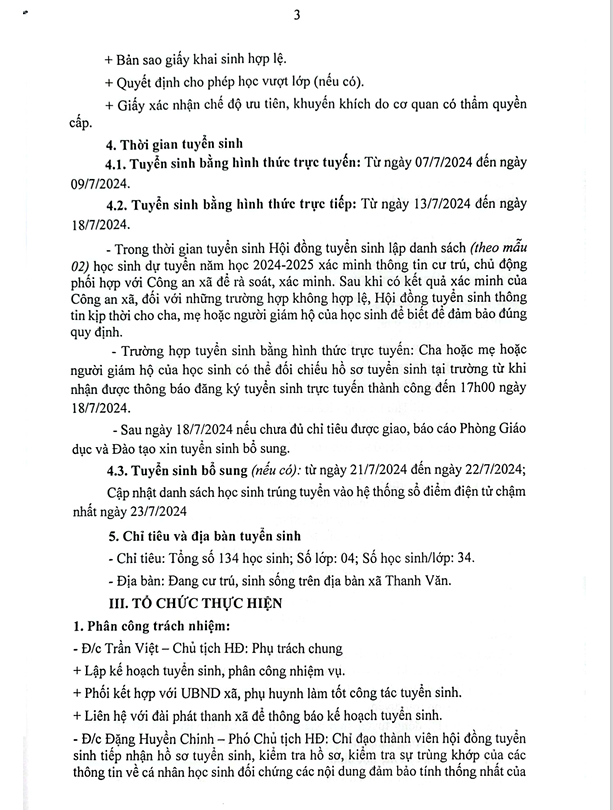 3

+ Bản sao giấy khai sinh hợp lệ.

+ Quyết định cho phép học vượt lớp (nếu có).

+ Giấy xác nhận chế độ ưu tiên, khuyến khích do cơ quan có thẩm quyền cấp.

4. Thời gian tuyển sinh

4.1. Tuyển sinh bằng hình thức trực tuyến: Từ ngày 07/7/2024 đến ngày 09/7/2024.

4.2. Tuyển sinh bằng hình thức trực tiếp: Từ ngày 13/7/2024 đến ngày 18/7/2024.

- Trong thời gian tuyển sinh Hội đồng tuyển sinh lập danh sách (theo mẫu 02) học sinh dự tuyển năm học 2024-2025 xác minh thông tin cư trú, chủ động phối hợp với Công an xã để rà soát, xác minh. Sau khi có kết quả xác minh của Công an xã, đối với những trường hợp không hợp lệ, Hội đồng tuyển sinh thông tin kịp thời cho cha, mẹ hoặc người giám hộ của học sinh để biết để đảm bảo đúng quy định.

- Trường hợp tuyển sinh bằng hình thức trực tuyến: Cha hoặc mẹ hoặc người giám hộ của học sinh có thể đối chiếu hồ sơ tuyển sinh tại trường từ khi nhận được thông báo đăng ký tuyển sinh trực tuyến thành công đến 17h00 ngày 18/7/2024.

- Sau ngày 18/7/2024 nếu chưa đủ chỉ tiêu được giao, báo cáo Phòng Giáo dục và Đào tạo xin tuyển sinh bổ sung.

4.3. Tuyển sinh bổ sung (nếu có): từ ngày 21/7/2024 đến ngày 22/7/2024;

Cập nhật danh sách học sinh trúng tuyển vào hệ thống sổ điểm điện tử chậm nhất ngày 23/7/2024

5. Chỉ tiêu và địa bàn tuyển sinh

- Chỉ tiêu: Tổng số 134 học sinh; Số lớp: 04; Số học sinh/lớp: 34.

- Địa bàn: Đang cư trú, sinh sống trên địa bàn xã Thanh Văn.

III. TỔ CHỨC THỰC HIỆN

1. Phân công trách nhiệm:

- Đ/c Trần Việt – Chủ tịch HĐ: Phụ trách chung

+ Lập kế hoạch tuyển sinh, phân công nhiệm vụ.

+ Phối kết hợp với UBND xã, phụ huynh làm tốt công tác tuyển sinh.

+ Liên hệ với đài phát thanh xã để thông báo kế hoạch tuyển sinh.

- Đ/c Đặng Huyền Chinh – Phó Chủ tịch HĐ: Chỉ đạo thành viên hội đồng tuyển sinh tiếp nhận hồ sơ tuyển sinh, kiểm tra hồ sơ, kiểm tra sự trùng khớp của các thông tin về cá nhân học sinh đối chứng các nội dung đảm bảo tính thống nhất của